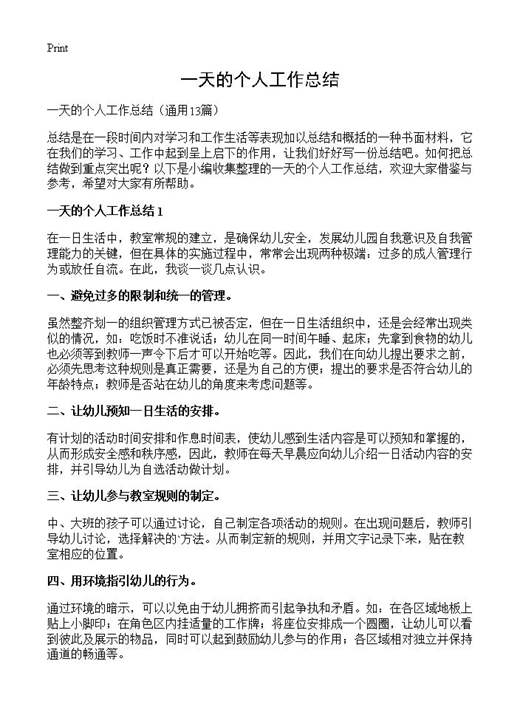 Print

一天的个人工作总结

一天的个人工作总结（通用13篇）

总结是在一段时间内对学习和工作生活等表现加以总结和概括的一种书面材料，它在我们的学习、工作中起到呈上启下的作用，让我们好好写一份总结吧。如何把总结做到重点突出呢？以下是小编收集整理的一天的个人工作总结，欢迎大家借鉴与参考，希望对大家有所帮助。

一天的个人工作总结 1

在一日生活中，教室常规的建立，是确保幼儿安全，发展幼儿园自我意识及自我管理能力的关键，但在具体的实施过程中，常常会出现两种极端：过多的成人管理行为或放任自流。在此，我谈一谈几点认识。

一、避免过多的限制和统一的管理。

虽然整齐划一的组织管理方式已被否定，但在一日生活组织中，还是会经常出现类似的情况，如：吃饭时不准说话；幼儿在同一时间午睡、起床；先拿到食物的幼儿也必须等到教师一声令下后才可以开始吃等。因此，我们在向幼儿提出要求之前，必须先思考这种规则是真正需要，还是为自己的方便，提出的要求是否符合幼儿的年龄特点；教师是否站在幼儿的角度来考虑问题等。

二、让幼儿预知一日生活的安排。

有计划的活动时间安排和作息时间表，使幼儿感到生活内容是可以预知和掌握的，从而形成安全感和秩序感，因此，教师在每天早晨应向幼儿介绍一日活动内容的安排，并引导幼儿为自选活动做计划。

三、让幼儿参与教室规则的制定。

中、大班的孩子可以通过讨论，自己制定各项活动的规则。在出现问题后，教师引导幼儿讨论，选择解决的'方法。从而制定新的规则，并用文字记录下来，贴在教室相应的位置。

四、用环境指引幼儿的行为。

通过环境的暗示，可以以免由于幼儿拥挤而引起争执和矛盾。如：在各区域地板上贴上小脚印；在角色区内挂适量的工作牌；将座位安排成一个圆圈，让幼儿可以看到彼此及展示的物品，同时可以起到鼓励幼儿参与的作用；各区域相对独立并保持通道的畅通等。